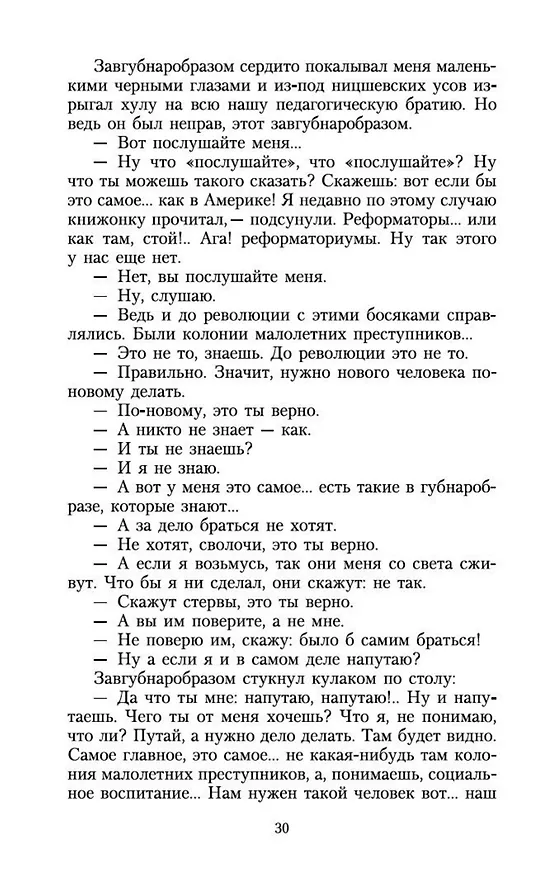 Завгубнаробразом сердито покалывал меня маленькими черными глазами и из-под ницшевских усов изрыгал хулу на всю нашу педагогическую братию. Но ведь он был неправ, этот завгубнаробразом.

— Вот послушайте меня...

— Ну что «послушайте», что «послушайте»? Ну что ты можешь такого сказать? Скажешь: вот если бы это самое... как в Америке! Я недавно по этому случаю книжонку прочитал, — подсунули. Реформаторы... или как там, стой!.. Ага! реформаториумы. Ну так этого у нас еще нет.

— Нет, вы послушайте меня.

— Ну, слушаю.

— Ведь и до революции с этими босяками справлялись. Были колонии малолетних преступников...

— Это не то, знаешь. До революции это не то.

— Правильно. Значит, нужно нового человека по-новому делать.

— По-новому, это ты верно.

— А никто не знает — как.

— И ты не знаешь?

— И я не знаю.

— А вот у меня это самое... есть такие в губнаробразе, которые знают...

— А за дело браться не хотят.

— Не хотят, сволочи, это ты верно.

— А если я возьмусь, так они меня со света сживут. Что бы я ни сделал, они скажут: не так.

— Скажут стервы, это ты верно.

— А вы им поверите, а не мне.

— Не поверю им, скажу: было б самим браться!

— Ну а если я и в самом деле напутаю?

Завгубнаробразом стукнул кулаком по столу:

— Да что ты мне: напутаю, напутаю!.. Ну и напутаешь. Чего ты от меня хочешь? Что я, не понимаю, что ли? Путай, а нужно дело делать. Там будет видно. Самое главное, это самое... не какая-нибудь там колония малолетних преступников, а, понимаешь, социальное воспитание... Нам нужен такой человек вот... наш

30